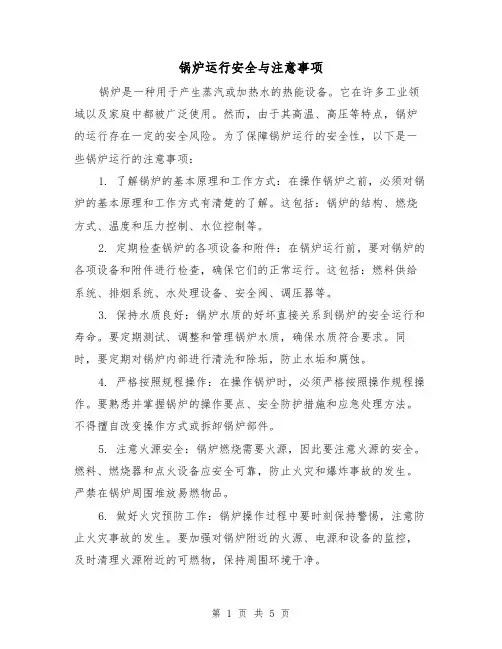 锅炉运行安全与注意事项

锅炉是一种用于产生蒸汽或加热水的热能设备。它在许多工业领域以及家庭中都被广泛使用。然而，由于其高温、高压等特点，锅炉的运行存在一定的安全风险。为了保障锅炉运行的安全性，以下是一些锅炉运行的注意事项：

1. 了解锅炉的基本原理和工作方式：在操作锅炉之前，必须对锅炉的基本原理和工作方式有清楚的了解。这包括：锅炉的结构、燃烧方式、温度和压力控制、水位控制等。

2. 定期检查锅炉的各项设备和附件：在锅炉运行前，要对锅炉的各项设备和附件进行检查，确保它们的正常运行。这包括：燃料供给系统、排烟系统、水处理设备、安全阀、调压器等。

3. 保持水质良好：锅炉水质的好坏直接关系到锅炉的安全运行和寿命。要定期测试、调整和管理锅炉水质，确保水质符合要求。同时，要定期对锅炉内部进行清洗和除垢，防止水垢和腐蚀。

4. 严格按照规程操作：在操作锅炉时，必须严格按照操作规程操作。要熟悉并掌握锅炉的操作要点、安全防护措施和应急处理方法。不得擅自改变操作方式或拆卸锅炉部件。

5. 注意火源安全：锅炉燃烧需要火源，因此要注意火源的安全。燃料、燃烧器和点火设备应安全可靠，防止火灾和爆炸事故的发生。严禁在锅炉周围堆放易燃物品。

6. 做好火灾预防工作：锅炉操作过程中要时刻保持警惕，注意防止火灾事故的发生。要加强对锅炉附近的火源、电源和设备的监控，及时清理火源附近的可燃物，保持周围环境干净。

第 1 页 共 5 页